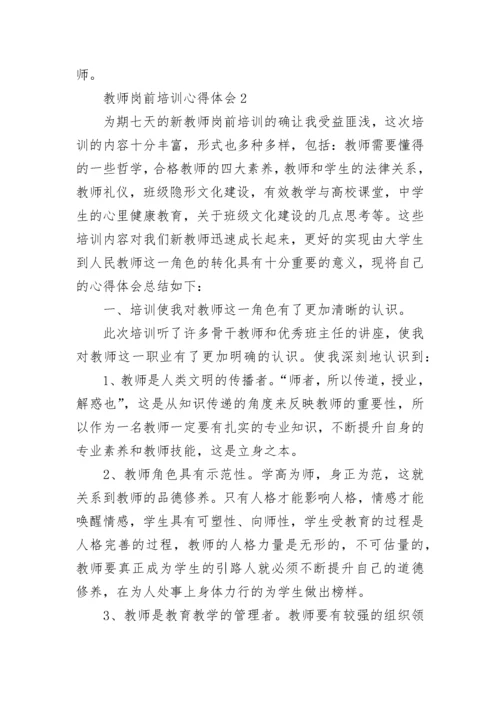 师。

教师岗前培训心得体会 2

为期七天的新教师岗前培训的确让我受益匪浅，这次培训的内容十分丰富，形式也多种多样，包括：教师需要懂得的一些哲学，合格教师的四大素养，教师和学生的法律关系，教师礼仪，班级隐形文化建设，有效教学与高校课堂，中学生的心里健康教育，关于班级文化建设的几点思考等。这些培训内容对我们新教师迅速成长起来，更好的实现由大学生到人民教师这一角色的转化具有十分重要的意义，现将自己的心得体会总结如下：

一、培训使我对教师这一角色有了更加清晰的认识。

此次培训听了许多骨干教师和优秀班主任的讲座，使我对教师这一职业有了更加明确的认识。使我深刻地认识到：

1、教师是人类文明的传播者。“师者，所以传道，授业，解惑也”，这是从知识传递的角度来反映教师的重要性，所以作为一名教师一定要有扎实的专业知识，不断提升自身的专业素养和教师技能，这是立身之本。

2、教师角色具有示范性。学高为师，身正为范，这就关系到教师的品德修养。只有人格才能影响人格，情感才能唤醒情感，学生具有可塑性、向师性，学生受教育的过程是人格完善的过程，教师的人格力量是无形的，不可估量的，教师要真正成为学生的引路人就必须不断提升自己的道德修养，在为人处事上身体力行的为学生做出榜样。

3、教师是教育教学的管理者。教师要有较强的组织领